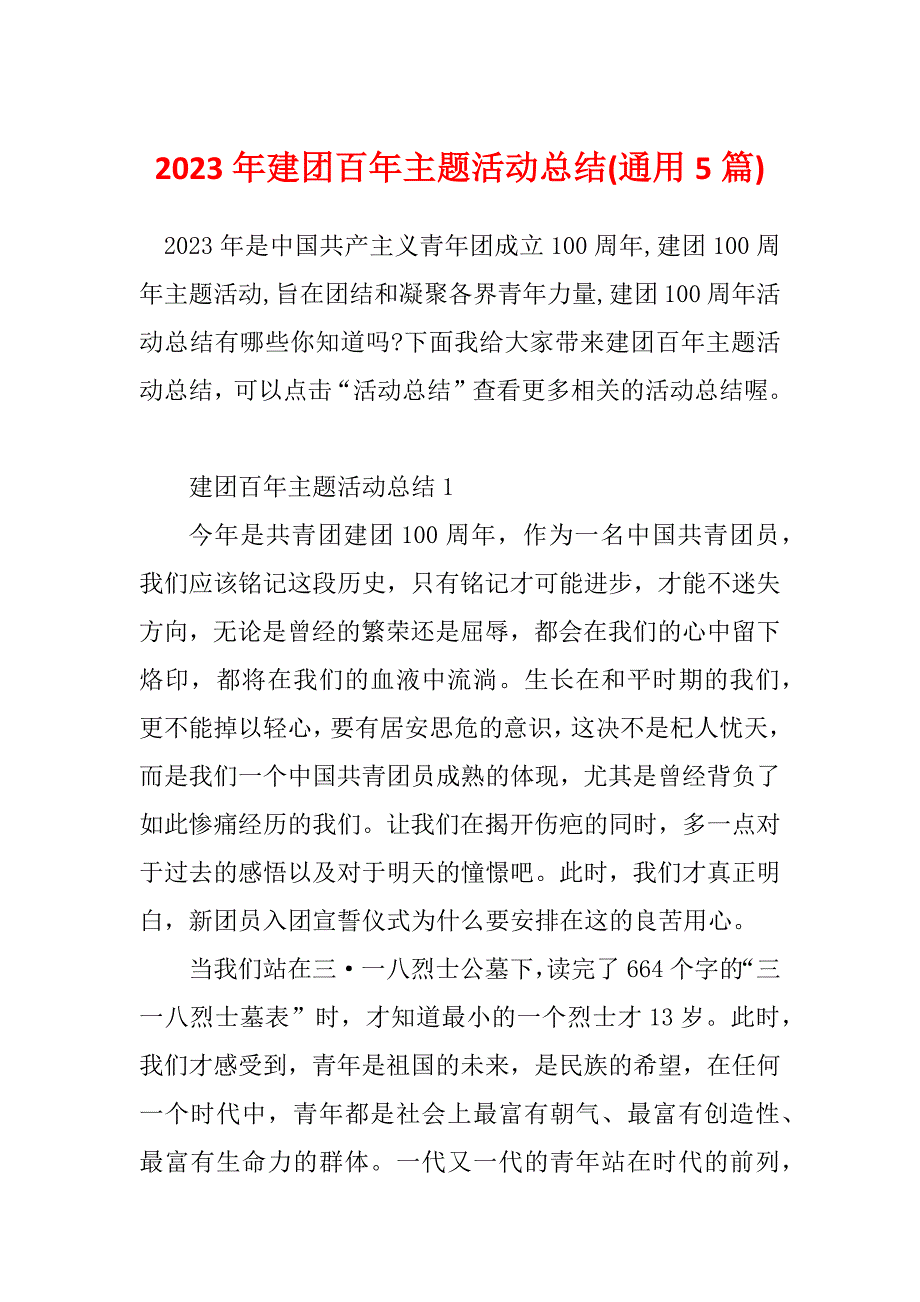 2023 年建团百年主题活动总结(通用 5 篇)

2023 年是中国共产主义青年团成立 100 周年,建团 100 周年主题活动,旨在团结和凝聚各界青年力量,建团 100 周年活动总结有哪些你知道吗?下面我给大家带来建团百年主题活动总结，可以点击“活动总结”查看更多相关的活动总结喔。

建团百年主题活动总结 1

今年是共青团建团 100 周年，作为一名中国共青团员，我们应该铭记这段历史，只有铭记才可能进步，才能不迷失方向，无论是曾经的繁荣还是屈辱，都会在我们的心中留下烙印，都将在我们的血液中流淌。生长在和平时期的我们，更不能掉以轻心，要有居安思危的意识，这决不是杞人忧天，而是我们一个中国共青团员成熟的体现，尤其是曾经背负了如此惨痛经历的我们。让我们在揭开伤疤的同时，多一点对于过去的感悟以及对于明天的憧憬吧。此时，我们才真正明白，新团员入团宣誓仪式为什么要安排在这的良苦用心。

当我们站在三·一八烈士公墓下,读完了 664 个字的“三一八烈士墓表”时，才知道最小的一个烈士才 13 岁。此时，我们才感受到，青年是祖国的未来，是民族的希望，在任何一个时代中，青年都是社会上最富有朝气、最富有创造性、最富有生命力的群体。一代又一代的青年站在时代的前列，